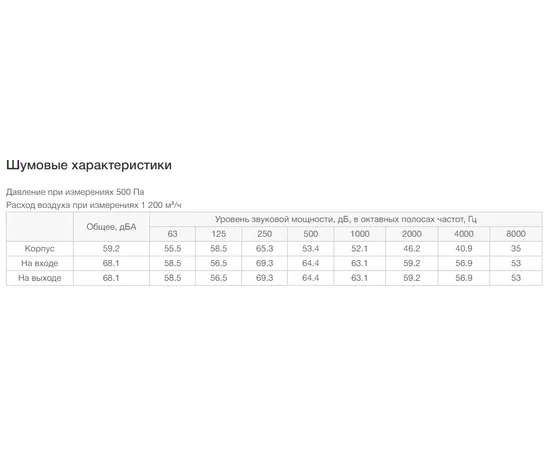 Шумовые характеристики

Давление при измерениях 500 Па
Расход воздуха при измерениях 1 200 м³/ч

| | Общее, дБА | Уровень звуковой мощности, дБ, в октавных полосах частот, Гц | | | | | | | |
|---|---|---|---|---|---|---|---|---|---|
| | | 63 | 125 | 250 | 500 | 1000 | 2000 | 4000 | 8000 |
| Корпус | 59.2 | 55.5 | 58.5 | 65.3 | 53.4 | 52.1 | 46.2 | 40.9 | 35 |
| На входе | 68.1 | 58.5 | 56.5 | 69.3 | 64.4 | 63.1 | 59.2 | 56.9 | 53 |
| На выходе | 68.1 | 58.5 | 56.5 | 69.3 | 64.4 | 63.1 | 59.2 | 56.9 | 53 |